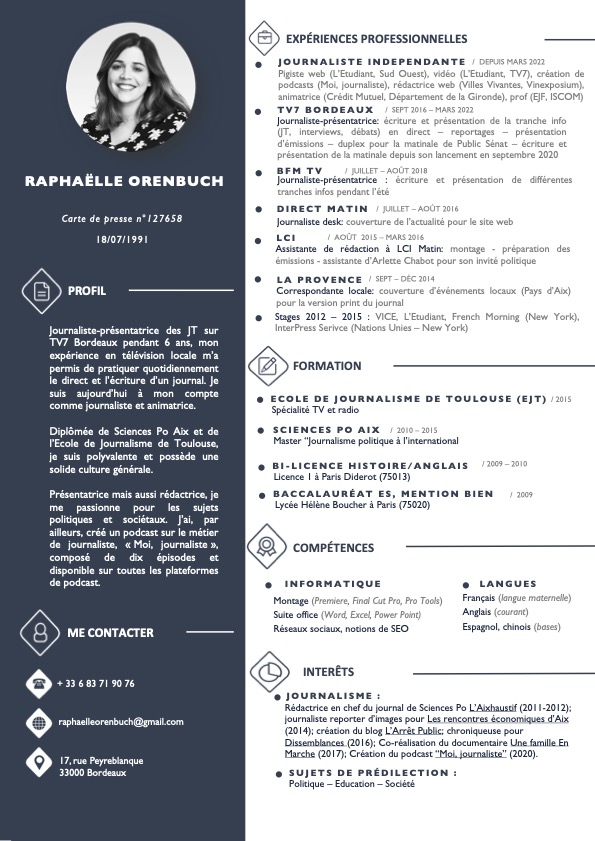 RAPHAËLLE ORENBUCH

Carte de presse n°127658

18/07/1991

PROFIL

Journaliste-présentatrice des JT sur TV7 Bordeaux pendant 6 ans, mon expérience en télévision locale m'a permis de pratiquer quotidiennement le direct et l'écriture d'un journal. Je suis aujourd'hui à mon compte comme journaliste et animatrice.

Diplômée de Sciences Po Aix et de l'Ecole de Journalisme de Toulouse, je suis polyvalente et possède une solide culture générale.

Présentatrice mais aussi rédactrice, je me passionne pour les sujets politiques et sociétaux. J'ai, par ailleurs, créé un podcast sur le métier de journaliste, « Moi, journaliste », composé de dix épisodes et disponible sur toutes les plateformes de podcast.

ME CONTACTER

+ 33 6 83 71 90 76

raphaelleorenbuch@gmail.com

17, rue Peyreblanque
33000 Bordeaux

EXPÉRIENCES PROFESSIONNELLES

JOURNALISTE INDEPENDANTE / DEPUIS MARS 2022
Pigiste web (L'Etudiant, Sud Ouest), vidéo (L'Etudiant, TV7), création de podcasts (Moi, journaliste), rédactrice web (Villes Vivantes, Vinexposium), animatrice (Crédit Mutuel, Département de la Gironde), prof (EJF, ISCOM)

TV7 BORDEAUX / SEPT 2016 – MARS 2022
Journaliste-présentatrice: écriture et présentation de la tranche info (JT, interviews, débats) en direct – reportages – présentation d'émissions – duplex pour la matinale de Public Sénat – écriture et présentation de la matinale depuis son lancement en septembre 2020

BFM TV / JUILLET – AOÛT 2018
Journaliste-présentatrice : écriture et présentation de différentes tranches infos pendant l'été

DIRECT MATIN / JUILLET – AOÛT 2016
Journaliste desk: couverture de l'actualité pour le site web

LCI / AOÛT 2015 – MARS 2016
Assistante de rédaction à LCI Matin: montage - préparation des émissions - assistante d'Arlette Chabot pour son invité politique

LA PROVENCE / SEPT – DÉC 2014
Correspondante locale: couverture d'événements locaux (Pays d'Aix) pour la version print du journal

Stages 2012 – 2015 : VICE, L'Etudiant, French Morning (New York), InterPress Serivce (Nations Unies – New York)

FORMATION

ECOLE DE JOURNALISME DE TOULOUSE (EJT) / 2015
Spécialité TV et radio

SCIENCES PO AIX / 2010 – 2015
Master "Journalisme politique à l'international

BI-LICENCE HISTOIRE/ANGLAIS / 2009 – 2010
Licence 1 à Paris Diderot (75013)

BACCALAURÉAT ES, MENTION BIEN / 2009
Lycée Hélène Boucher à Paris (75020)

COMPÉTENCES

INFORMATIQUE
Montage (Premiere, Final Cut Pro, Pro Tools)
Suite office (Word, Excel, Power Point)
Réseaux sociaux, notions de SEO

LANGUES
Français (langue maternelle)
Anglais (courant)
Espagnol, chinois (bases)

INTERÊTS

JOURNALISME :
Rédactrice en chef du journal de Sciences Po L'Aixhaustif (2011-2012); journaliste reporter d'images pour Les rencontres économiques d'Aix (2014); création du blog L'Arrêt Public; chroniqueuse pour Dissemblances (2016); Co-réalisation du documentaire Une famille En Marche (2017); Création du podcast "Moi, journaliste" (2020).

SUJETS DE PRÉDILECTION :
Politique – Education – Société